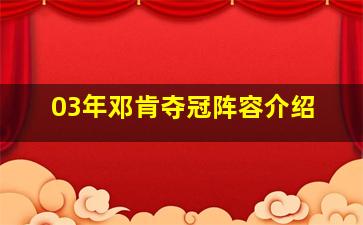 03年邓肯夺冠阵容介绍